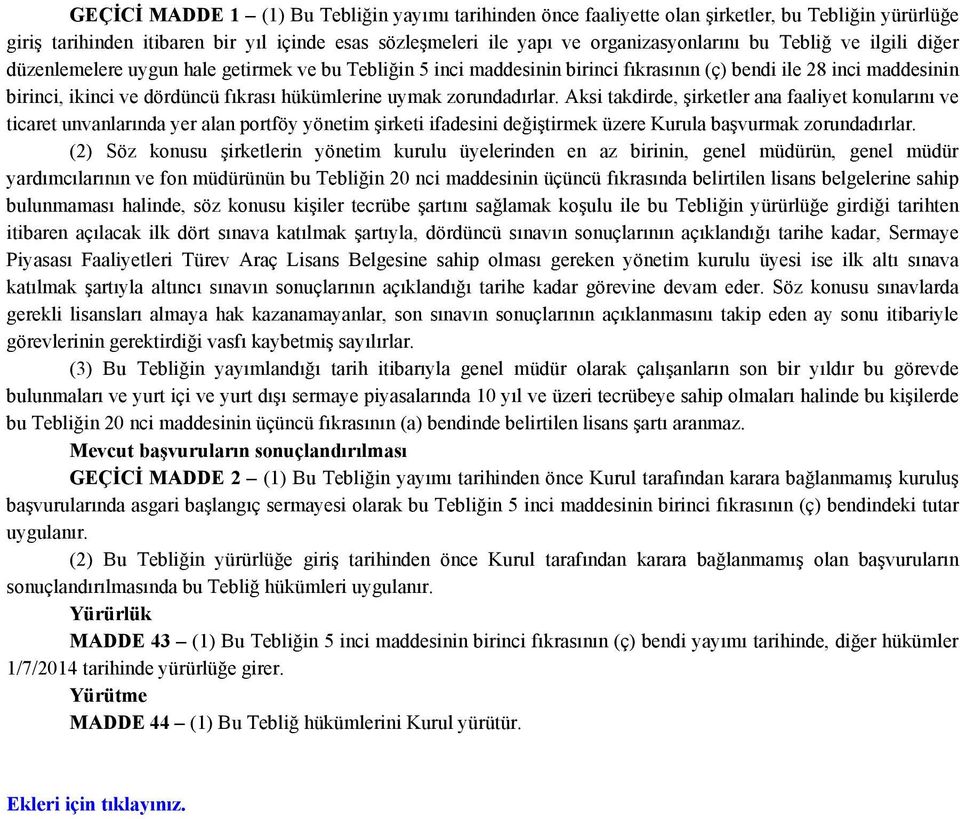 GEÇİCİ MADDE 1 – (1) Bu Tebliğin yayımı tarihinden önce faaliyette olan şirketler, bu Tebliğin yürürlüğe giriş tarihinden itibaren bir yıl içinde esas sözleşmeleri ile yapı ve organizasyonlarını bu Tebliğ ve ilgili diğer düzenlemelere uygun hale getirmek ve bu Tebliğin 5 inci maddesinin birinci fıkrasının (ç) bendi ile 28 inci maddesinin birinci, ikinci ve dördüncü fıkrası hükümlerine uymak zorundadırlar. Aksi takdirde, şirketler ana faaliyet konularını ve ticaret unvanlarında yer alan portföy yönetim şirketi ifadesini değiştirmek üzere Kurula başvurmak zorundadırlar.

(2) Söz konusu şirketlerin yönetim kurulu üyelerinden en az birinin, genel müdürün, genel müdür yardımcılarının ve fon müdürünün bu Tebliğin 20 nci maddesinin üçüncü fıkrasında belirtilen lisans belgelerine sahip bulunmaması halinde, söz konusu kişiler tecrübe şartını sağlamak koşulu ile bu Tebliğin yürürlüğe girdiği tarihten itibaren açılacak ilk dört sınava katılmak şartıyla, dördüncü sınavın sonuçlarının açıklandığı tarihe kadar, Sermaye Piyasası Faaliyetleri Türev Araç Lisans Belgesine sahip olması gereken yönetim kurulu üyesi ise ilk altı sınava katılmak şartıyla altıncı sınavın sonuçlarının açıklandığı tarihe kadar görevine devam eder. Söz konusu sınavlarda gerekli lisansları almaya hak kazanamayanlar, son sınavın sonuçlarının açıklanmasını takip eden ay sonu itibariyle görevlerinin gerektirdiği vasfı kaybetmiş sayılırlar.

(3) Bu Tebliğin yayımlandığı tarih itibarıyla genel müdür olarak çalışanların son bir yıldır bu görevde bulunmaları ve yurt içi ve yurt dışı sermaye piyasalarında 10 yıl ve üzeri tecrübeye sahip olmaları halinde bu kişilerde bu Tebliğin 20 nci maddesinin üçüncü fıkrasının (a) bendinde belirtilen lisans şartı aranmaz.

Mevcut başvuruların sonuçlandırılması

GEÇİCİ MADDE 2 – (1) Bu Tebliğin yayımı tarihinden önce Kurul tarafından karara bağlanmamış kuruluş başvurularında asgari başlangıç sermayesi olarak bu Tebliğin 5 inci maddesinin birinci fıkrasının (ç) bendindeki tutar uygulanır.

(2) Bu Tebliğin yürürlüğe giriş tarihinden önce Kurul tarafından karara bağlanmamış olan başvuruların sonuçlandırılmasında bu Tebliğ hükümleri uygulanır.

Yürürlük

MADDE 43 – (1) Bu Tebliğin 5 inci maddesinin birinci fıkrasının (ç) bendi yayımı tarihinde, diğer hükümler 1/7/2014 tarihinde yürürlüğe girer.

Yürütme

MADDE 44 – (1) Bu Tebliğ hükümlerini Kurul yürütür.

Ekleri için tıklayınız.